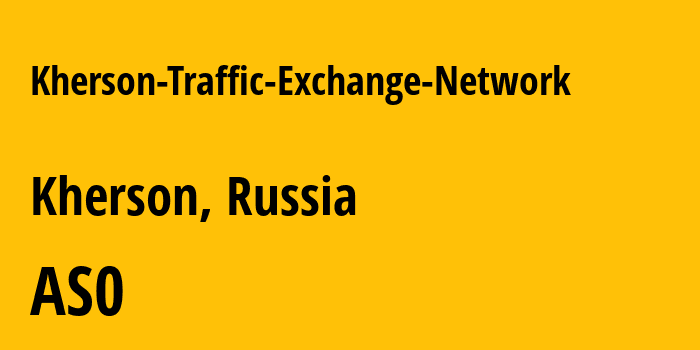 Kherson-Traffic-Exchange-Network

Kherson, Russia

AS0